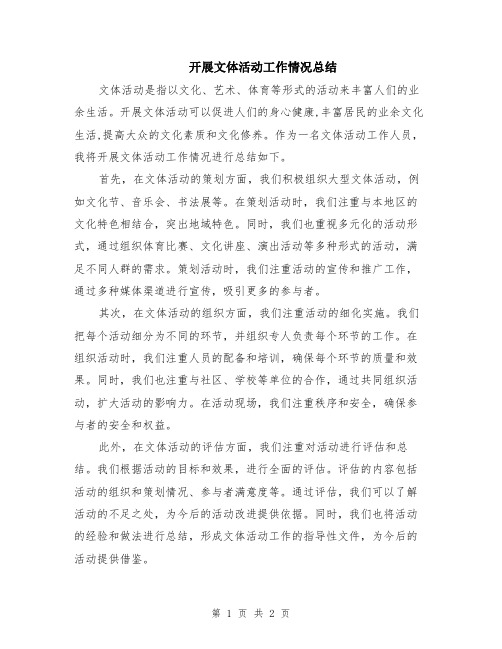 开展文体活动工作情况总结

文体活动是指以文化、艺术、体育等形式的活动来丰富人们的业余生活。开展文体活动可以促进人们的身心健康,丰富居民的业余文化生活,提高大众的文化素质和文化修养。作为一名文体活动工作人员，我将开展文体活动工作情况进行总结如下。

首先，在文体活动的策划方面，我们积极组织大型文体活动，例如文化节、音乐会、书法展等。在策划活动时，我们注重与本地区的文化特色相结合，突出地域特色。同时，我们也重视多元化的活动形式，通过组织体育比赛、文化讲座、演出活动等多种形式的活动，满足不同人群的需求。策划活动时，我们注重活动的宣传和推广工作，通过多种媒体渠道进行宣传，吸引更多的参与者。

其次，在文体活动的组织方面，我们注重活动的细化实施。我们把每个活动细分为不同的环节，并组织专人负责每个环节的工作。在组织活动时，我们注重人员的配备和培训，确保每个环节的质量和效果。同时，我们也注重与社区、学校等单位的合作，通过共同组织活动，扩大活动的影响力。在活动现场，我们注重秩序和安全，确保参与者的安全和权益。

此外，在文体活动的评估方面，我们注重对活动进行评估和总结。我们根据活动的目标和效果，进行全面的评估。评估的内容包括活动的组织和策划情况、参与者满意度等。通过评估，我们可以了解活动的不足之处，为今后的活动改进提供依据。同时，我们也将活动的经验和做法进行总结，形成文体活动工作的指导性文件，为今后的活动提供借鉴。

第 1 页 共 2 页